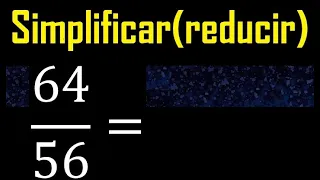 Simplificar(reducir)

$\frac{64}{56} =$